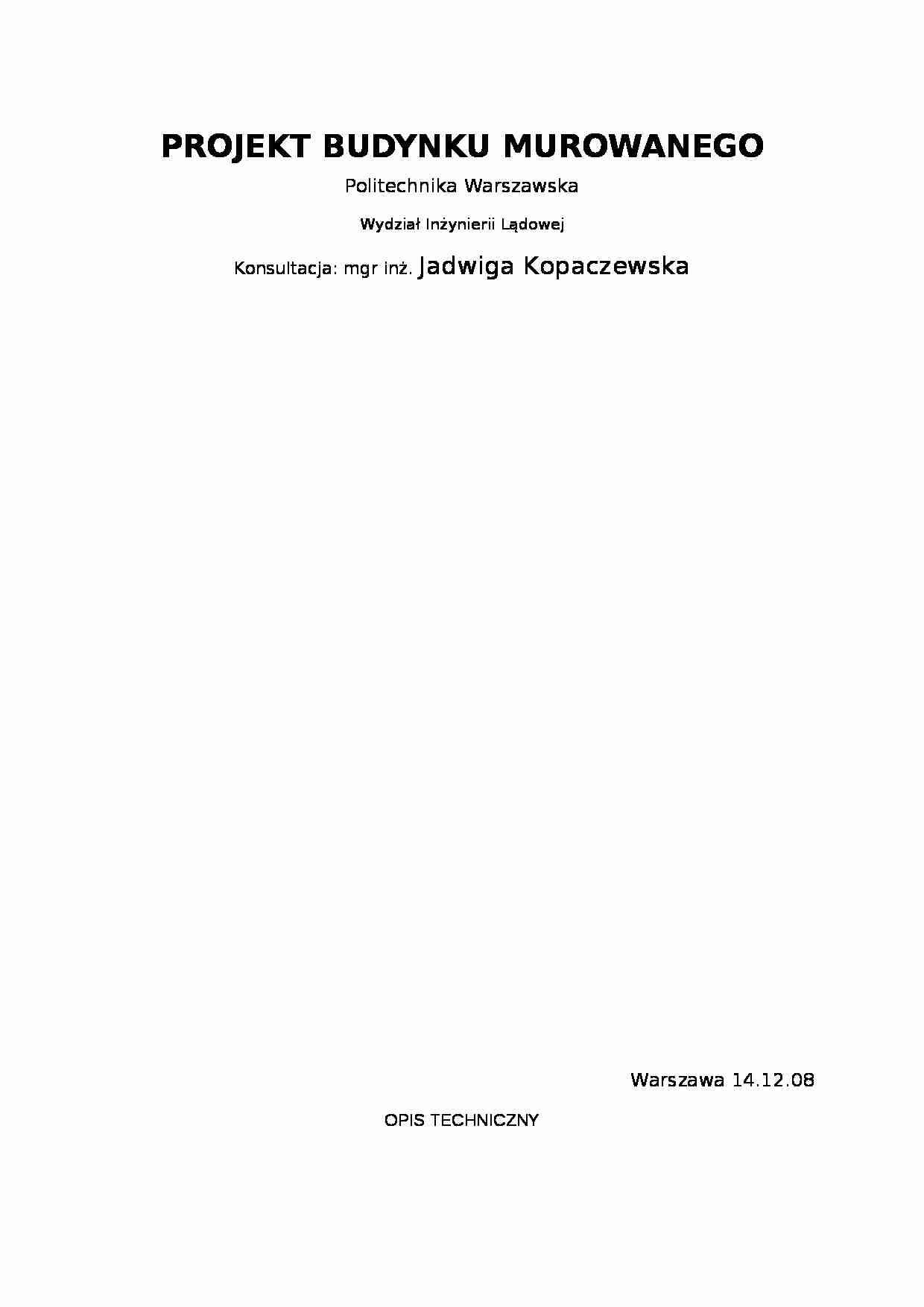 PROJEKT BUDYNKU MUROWANEGO

Politechnika Warszawska

Wydział Inżynierii Lądowej

Konsultacja: mgr inż. Jadwiga Kopaczewska

Warszawa 14.12.08

OPIS TECHNICZNY